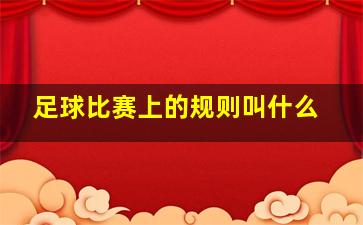 足球比赛上的规则叫什么